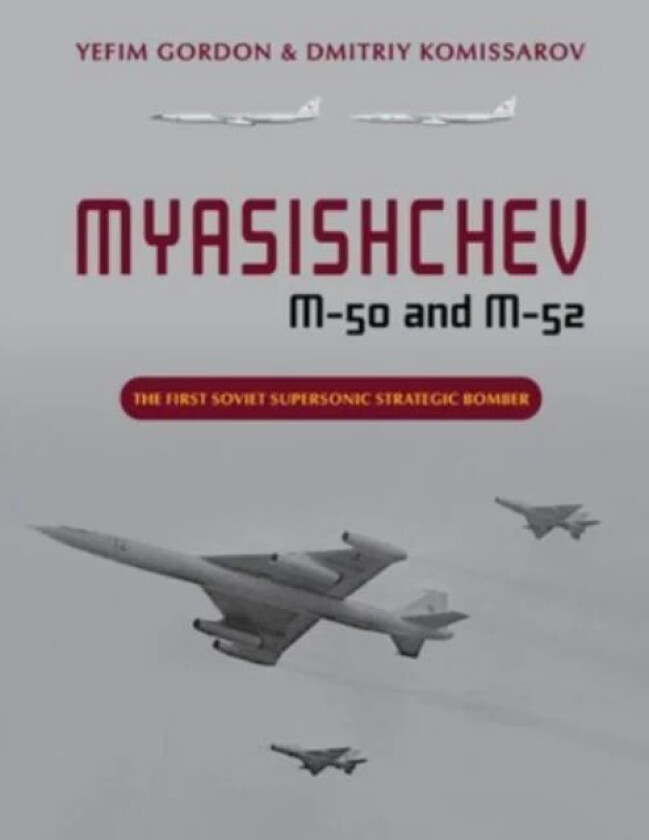 YEFIM GORDON & DMITRIY KOMISSAROV

MYASISHCHEV

M-50 and M-52

THE FIRST SOVIET SUPERSONIC STRATEGIC BOMBER